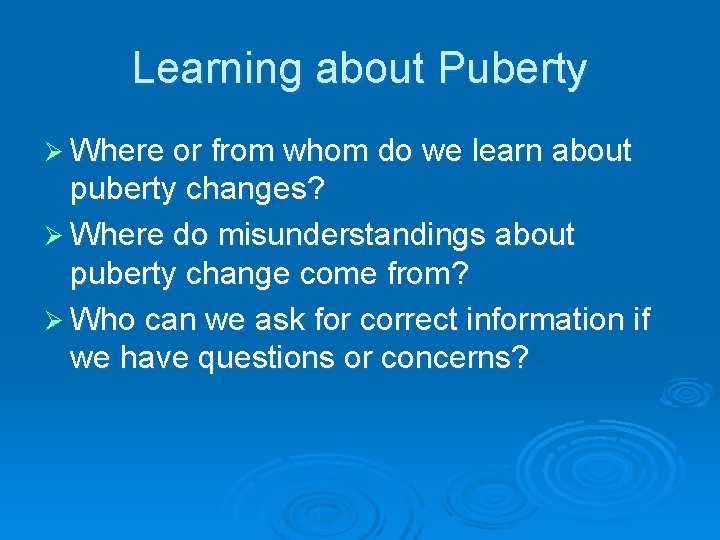 Learning about Puberty

➢ Where or from whom do we learn about puberty changes?
➢ Where do misunderstandings about puberty change come from?
➢ Who can we ask for correct information if we have questions or concerns?